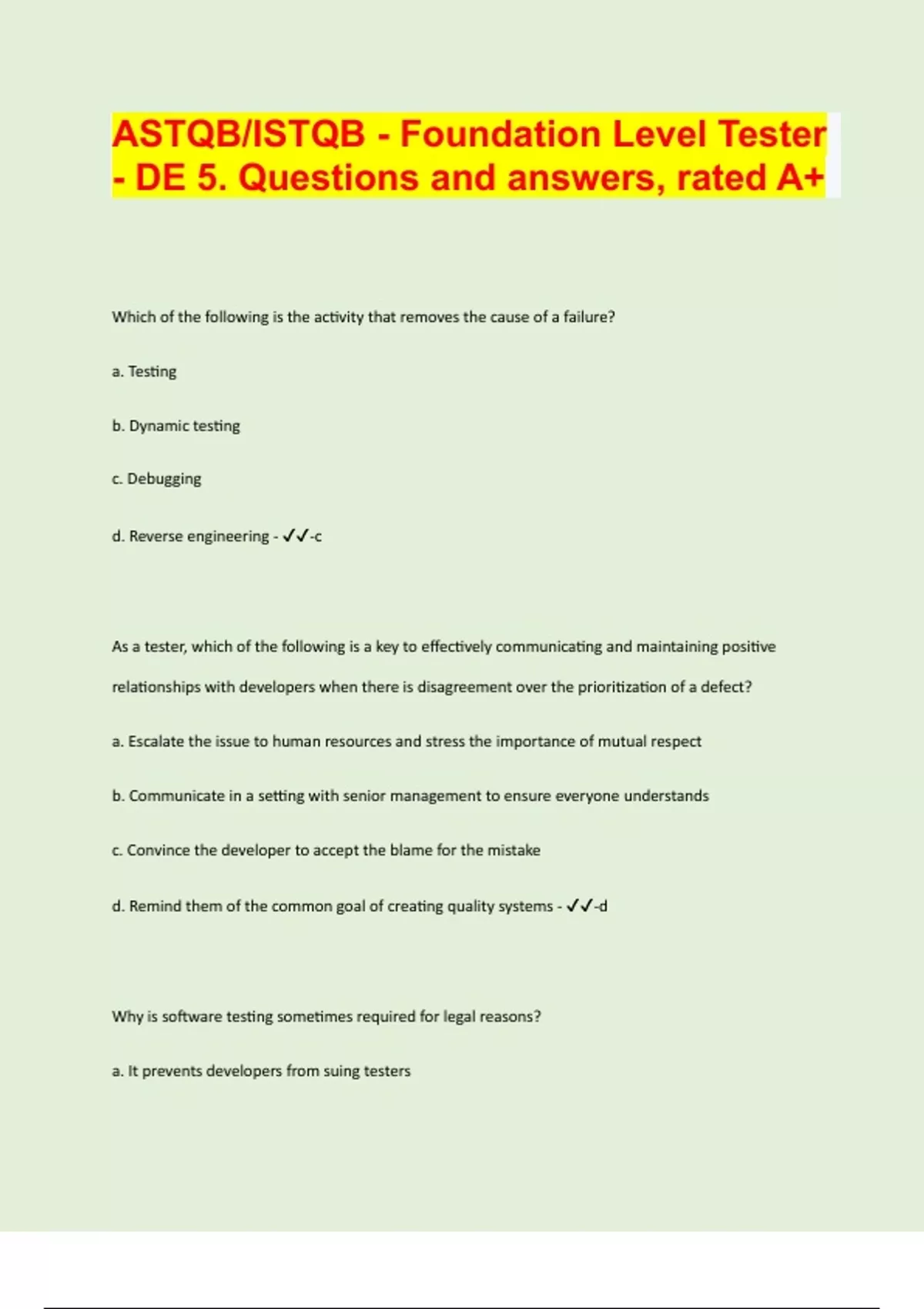 ASTQB/ISTQB - Foundation Level Tester - DE 5. Questions and answers, rated A+

Which of the following is the activity that removes the cause of a failure?

a. Testing

b. Dynamic testing

c. Debugging

d. Reverse engineering - ✓✓-c

As a tester, which of the following is a key to effectively communicating and maintaining positive relationships with developers when there is disagreement over the prioritization of a defect?

a. Escalate the issue to human resources and stress the importance of mutual respect

b. Communicate in a setting with senior management to ensure everyone understands

c. Convince the developer to accept the blame for the mistake

d. Remind them of the common goal of creating quality systems - ✓✓-d

Why is software testing sometimes required for legal reasons?

a. It prevents developers from suing testers